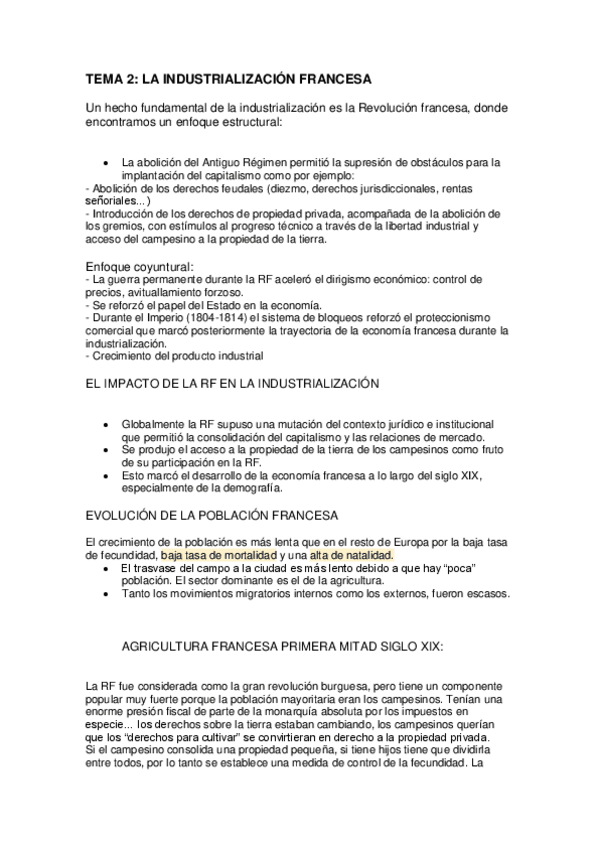 TEMA 2: LA INDUSTRIALIZACIÓN FRANCESA

Un hecho fundamental de la industrialización es la Revolución francesa, donde encontramos un enfoque estructural:

• La abolición del Antiguo Régimen permitió la supresión de obstáculos para la implantación del capitalismo como por ejemplo:
- Abolición de los derechos feudales (diezmo, derechos jurisdiccionales, rentas señoriales...)
- Introducción de los derechos de propiedad privada, acompañada de la abolición de los gremios, con estímulos al progreso técnico a través de la libertad industrial y acceso del campesino a la propiedad de la tierra.

Enfoque coyuntural:
- La guerra permanente durante la RF aceleró el dirigismo económico: control de precios, avituallamiento forzoso.
- Se reforzó el papel del Estado en la economía.
- Durante el Imperio (1804-1814) el sistema de bloqueos reforzó el proteccionismo comercial que marcó posteriormente la trayectoria de la economía francesa durante la industrialización.
- Crecimiento del producto industrial

EL IMPACTO DE LA RF EN LA INDUSTRIALIZACIÓN

• Globalmente la RF supuso una mutación del contexto jurídico e institucional que permitió la consolidación del capitalismo y las relaciones de mercado.
• Se produjo el acceso a la propiedad de la tierra de los campesinos como fruto de su participación en la RF.
• Esto marcó el desarrollo de la economía francesa a lo largo del siglo XIX, especialmente de la demografía.

EVOLUCIÓN DE LA POBLACIÓN FRANCESA

El crecimiento de la población es más lenta que en el resto de Europa por la baja tasa de fecundidad, baja tasa de mortalidad y una alta de natalidad.
• El trasvase del campo a la ciudad es más lento debido a que hay "poca" población. El sector dominante es el de la agricultura.
• Tanto los movimientos migratorios internos como los externos, fueron escasos.

AGRICULTURA FRANCESA PRIMERA MITAD SIGLO XIX:

La RF fue considerada como la gran revolución burguesa, pero tiene un componente popular muy fuerte porque la población mayoritaria eran los campesinos. Tenían una enorme presión fiscal de parte de la monarquía absoluta por los impuestos en especie... los derechos sobre la tierra estaban cambiando, los campesinos querían que los "derechos para cultivar" se convirtieran en derecho a la propiedad privada.
Si el campesino consolida una propiedad pequeña, si tiene hijos tiene que dividirla entre todos, por lo tanto se establece una medida de control de la fecundidad. La